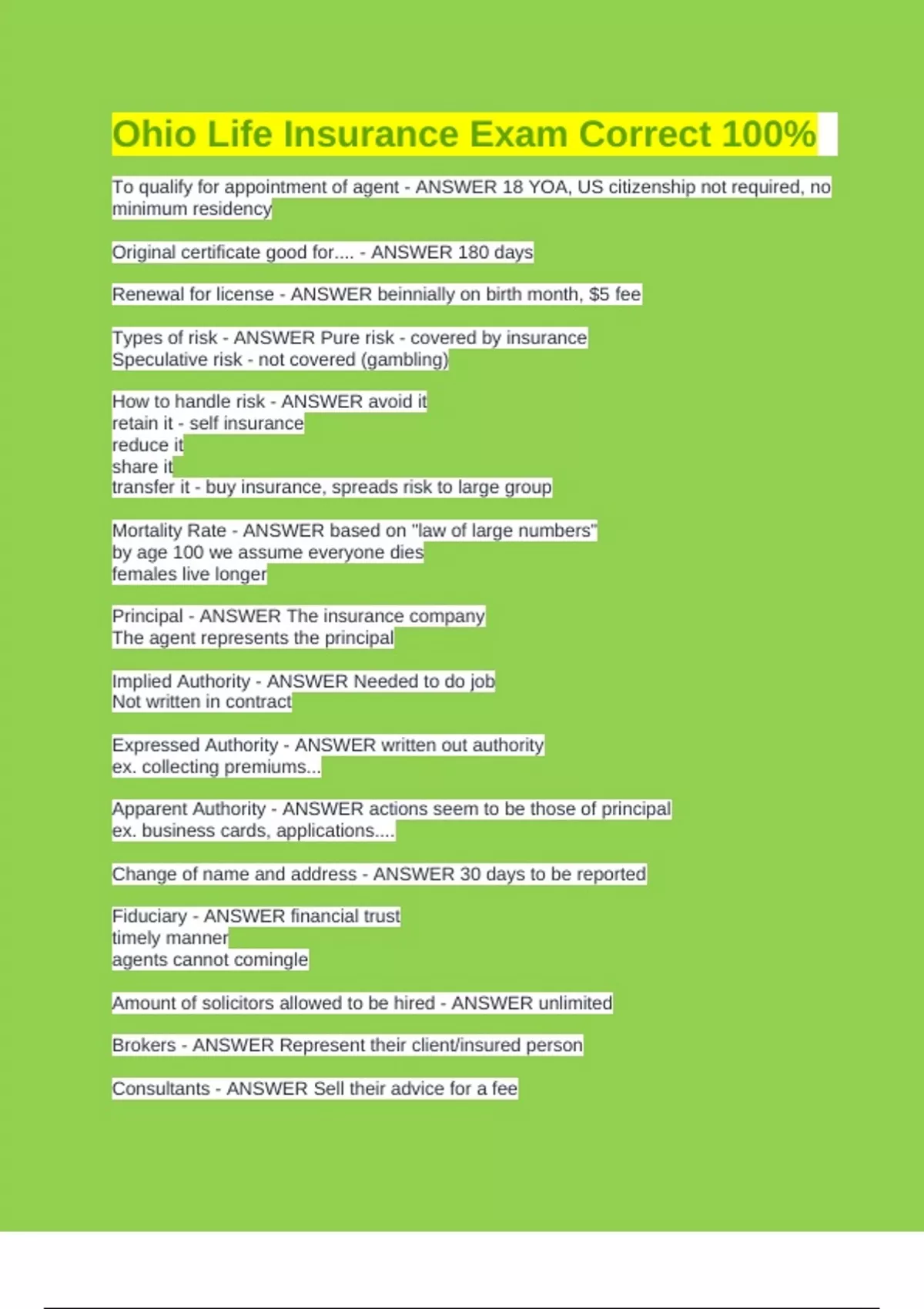 Ohio Life Insurance Exam Correct 100%

To qualify for appointment of agent - ANSWER 18 YOA, US citizenship not required, no minimum residency

Original certificate good for.... - ANSWER 180 days

Renewal for license - ANSWER beinnially on birth month, $5 fee

Types of risk - ANSWER Pure risk - covered by insurance
Speculative risk - not covered (gambling)

How to handle risk - ANSWER avoid it
retain it - self insurance
reduce it
share it
transfer it - buy insurance, spreads risk to large group

Mortality Rate - ANSWER based on "law of large numbers"
by age 100 we assume everyone dies
females live longer

Principal - ANSWER The insurance company
The agent represents the principal

Implied Authority - ANSWER Needed to do job
Not written in contract

Expressed Authority - ANSWER written out authority
ex. collecting premiums...

Apparent Authority - ANSWER actions seem to be those of principal
ex. business cards, applications....

Change of name and address - ANSWER 30 days to be reported

Fiduciary - ANSWER financial trust
timely manner
agents cannot comingle

Amount of solicitors allowed to be hired - ANSWER unlimited

Brokers - ANSWER Represent their client/insured person

Consultants - ANSWER Sell their advice for a fee